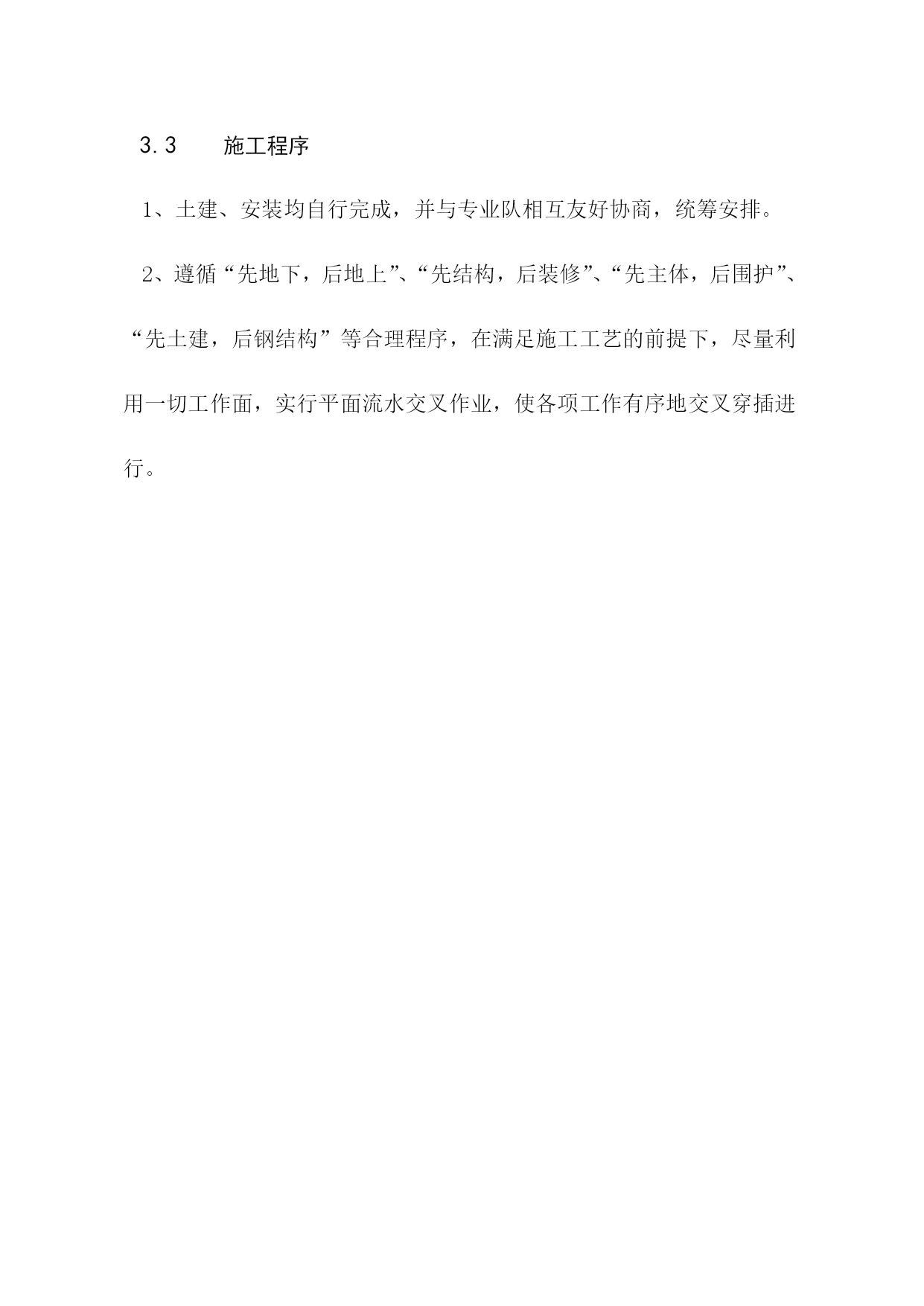 3.3 施工程序

1、土建、安装均自行完成，并与专业队相互友好协商，统筹安排。

2、遵循“先地下，后地上”、“先结构，后装修”、“先主体，后围护”、“先土建，后钢结构”等合理程序，在满足施工工艺的前提下，尽量利用一切工作面，实行平面流水交叉作业，使各项工作有序地交叉穿插进行。